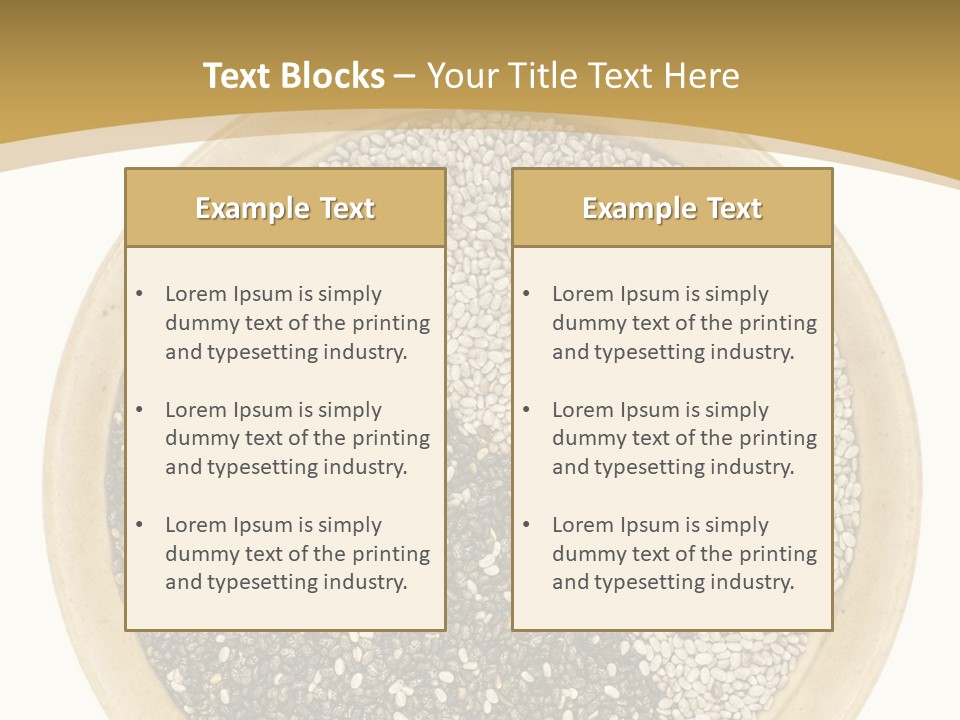 Text Blocks – Your Title Text Here

Example Text

• Lorem Ipsum is simply dummy text of the printing and typesetting industry.

• Lorem Ipsum is simply dummy text of the printing and typesetting industry.

• Lorem Ipsum is simply dummy text of the printing and typesetting industry.

Example Text

• Lorem Ipsum is simply dummy text of the printing and typesetting industry.

• Lorem Ipsum is simply dummy text of the printing and typesetting industry.

• Lorem Ipsum is simply dummy text of the printing and typesetting industry.